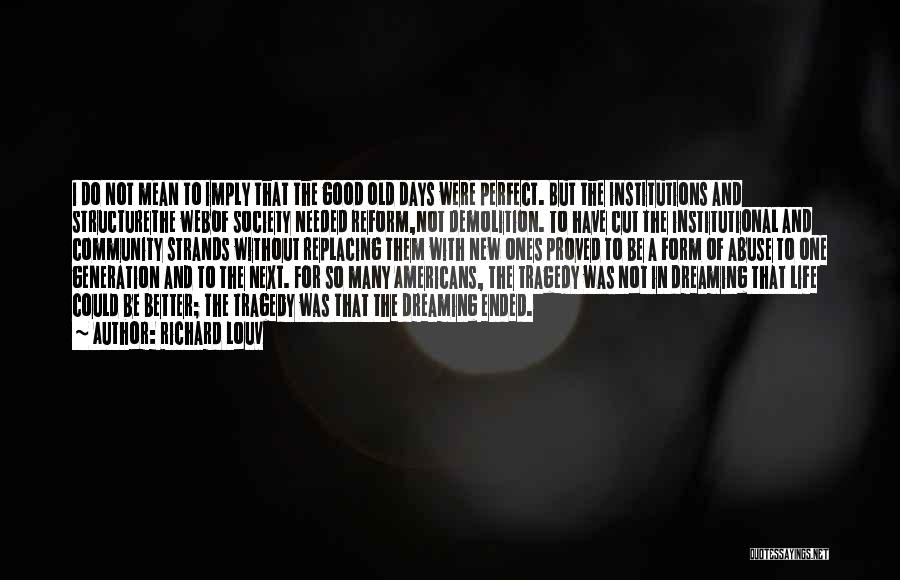 I DO NOT MEAN TO IMPLY THAT THE GOOD OLD DAYS WERE PERFECT. BUT THE INSTITUTIONS AND STRUCTURETHE WEBOF SOCIETY NEEDED REFORM,NOT DEMOLITION. TO HAVE CUT THE INSTITUTIONAL AND COMMUNITY STRANDS WITHOUT REPLACING THEM WITH NEW ONES PROVED TO BE A FORM OF ABUSE TO ONE GENERATION AND TO THE NEXT. FOR SO MANY AMERICANS, THE TRAGEDY WAS NOT IN DREAMING THAT LIFE COULD BE BETTER; THE TRAGEDY WAS THAT THE DREAMING ENDED.
~ AUTHOR: RICHARD LOUV

QUOTESSAYINGS.NET